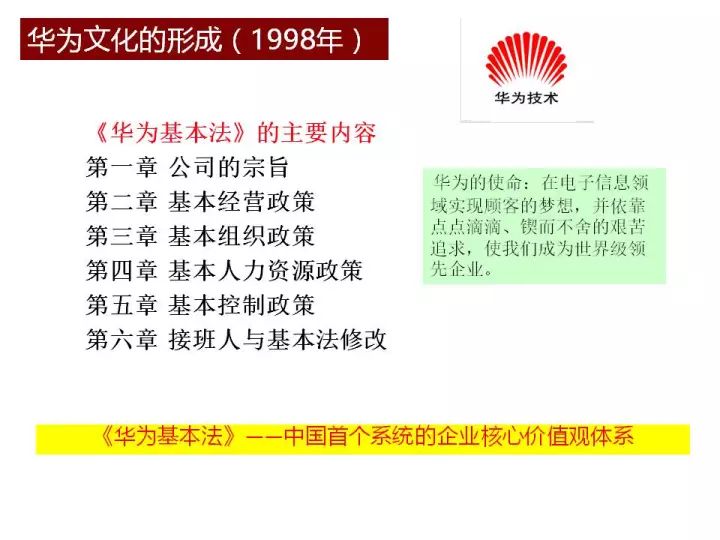 华为文化的形成（1998年）

华为技术

《华为基本法》的主要内容
第一章 公司的宗旨
第二章 基本经营政策
第三章 基本组织政策
第四章 基本人力资源政策
第五章 基本控制政策
第六章 接班人与基本法修改

华为的使命：在电子信息领域实现顾客的梦想，并依靠点点滴滴、锲而不舍的艰苦追求，使我们成为世界级领先企业。

《华为基本法》——中国首个系统的企业核心价值观体系